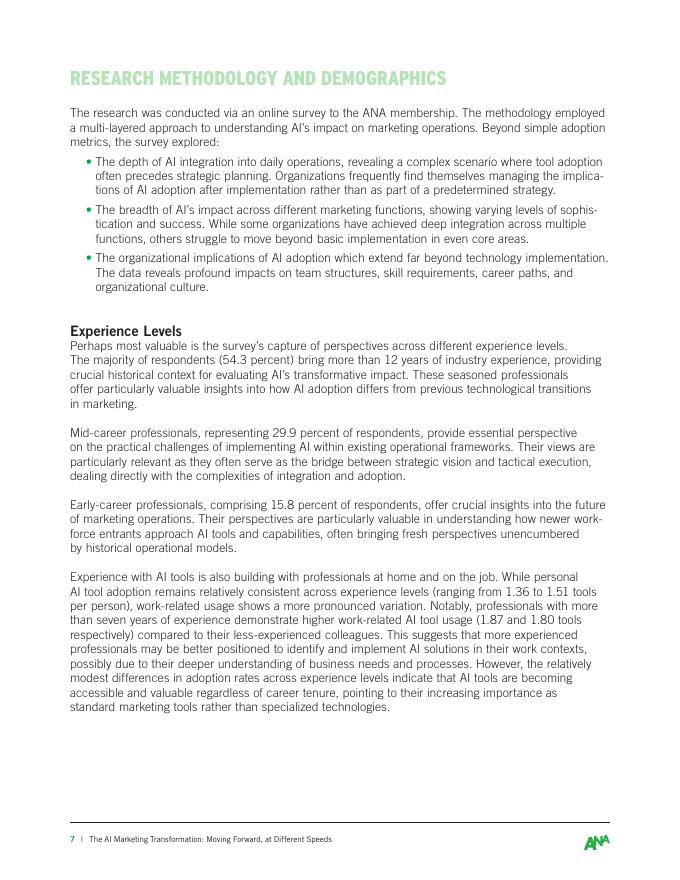 RESEARCH METHODOLOGY AND DEMOGRAPHICS

The research was conducted via an online survey to the ANA membership. The methodology employed a multi-layered approach to understanding AI's impact on marketing operations. Beyond simple adoption metrics, the survey explored:

• The depth of AI integration into daily operations, revealing a complex scenario where tool adoption often precedes strategic planning. Organizations frequently find themselves managing the implications of AI adoption after implementation rather than as part of a predetermined strategy.

• The breadth of AI's impact across different marketing functions, showing varying levels of sophistication and success. While some organizations have achieved deep integration across multiple functions, others struggle to move beyond basic implementation in even core areas.

• The organizational implications of AI adoption which extend far beyond technology implementation. The data reveals profound impacts on team structures, skill requirements, career paths, and organizational culture.

Experience Levels
Perhaps most valuable is the survey's capture of perspectives across different experience levels. The majority of respondents (54.3 percent) bring more than 12 years of industry experience, providing crucial historical context for evaluating AI's transformative impact. These seasoned professionals offer particularly valuable insights into how AI adoption differs from previous technological transitions in marketing.

Mid-career professionals, representing 29.9 percent of respondents, provide essential perspective on the practical challenges of implementing AI within existing operational frameworks. Their views are particularly relevant as they often serve as the bridge between strategic vision and tactical execution, dealing directly with the complexities of integration and adoption.

Early-career professionals, comprising 15.8 percent of respondents, offer crucial insights into the future of marketing operations. Their perspectives are particularly valuable in understanding how newer workforce entrants approach AI tools and capabilities, often bringing fresh perspectives unencumbered by historical operational models.

Experience with AI tools is also building with professionals at home and on the job. While personal AI tool adoption remains relatively consistent across experience levels (ranging from 1.36 to 1.51 tools per person), work-related usage shows a more pronounced variation. Notably, professionals with more than seven years of experience demonstrate higher work-related AI tool usage (1.87 and 1.80 tools respectively) compared to their less-experienced colleagues. This suggests that more experienced professionals may be better positioned to identify and implement AI solutions in their work contexts, possibly due to their deeper understanding of business needs and processes. However, the relatively modest differences in adoption rates across experience levels indicate that AI tools are becoming accessible and valuable regardless of career tenure, pointing to their increasing importance as standard marketing tools rather than specialized technologies.

7 | The AI Marketing Transformation: Moving Forward, at Different Speeds

ANA